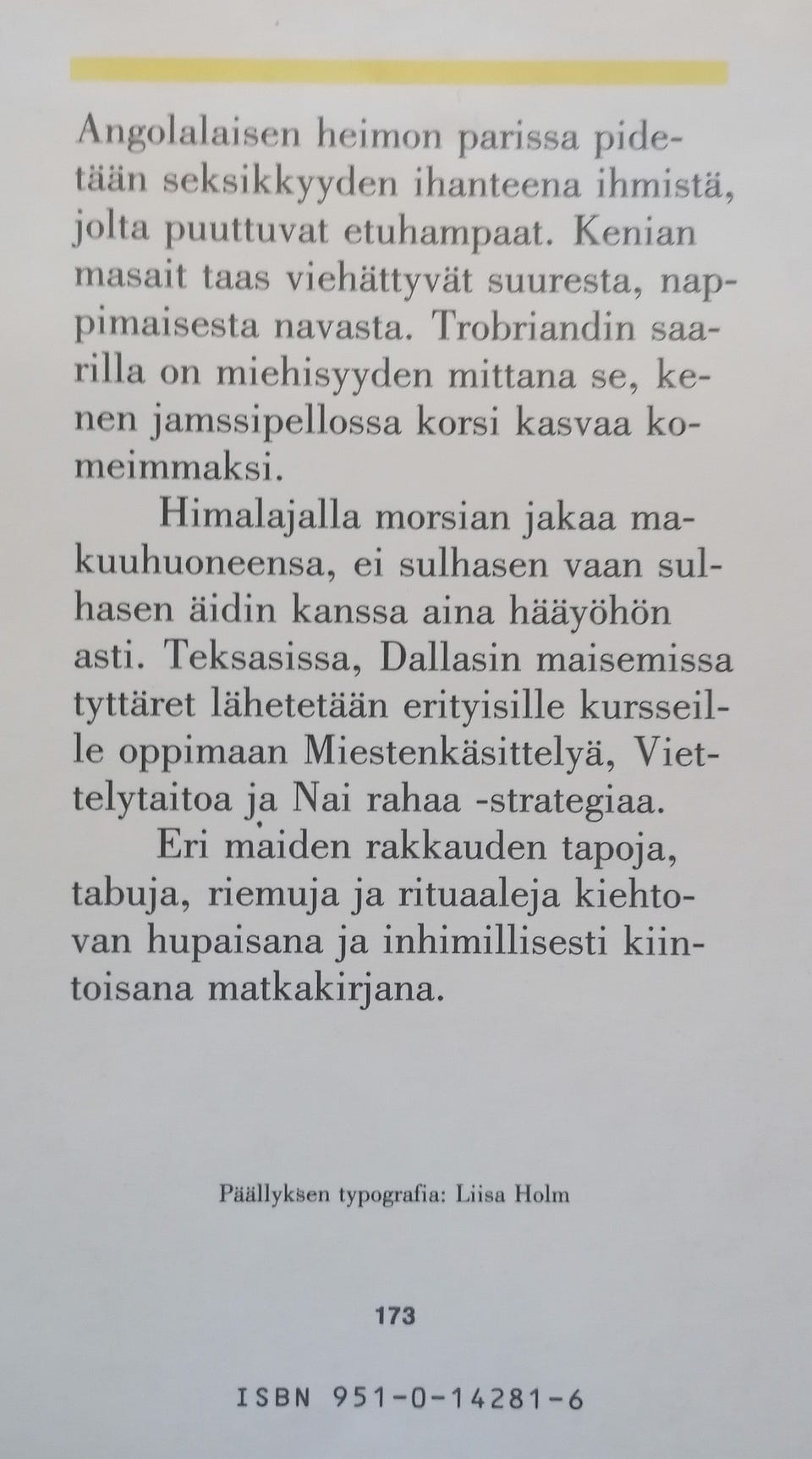 Angolalaisen heimon parissa pidetään seksikkyyden ihanteena ihmistä, jolta puuttuvat etuhampaat. Kenian masait taas viehättyvät suuresta, nappimaisesta navasta. Trobriandin saarilla on miehisyyden mittana se, kenen jamssipellossa korsi kasvaa komeimmaksi.

Himalajalla morsian jakaa makuuhuoneensa, ei sulhasen vaan sulhasen äidin kanssa aina hääyöhön asti. Teksasissa, Dallasin maisemissa tyttäret lähetetään erityisille kursseille oppimaan Miestenkäsittelyä, Viettelytaitoa ja Nai rahaa -strategiaa.

Eri maiden rakkauden tapoja, tabuja, riemuja ja rituaaleja kiehtovan hupaisana ja inhimillisesti kiintoisana matkakirjana.

Päällyksen typografia: Liisa Holm

173

ISBN 951-0-14281-6